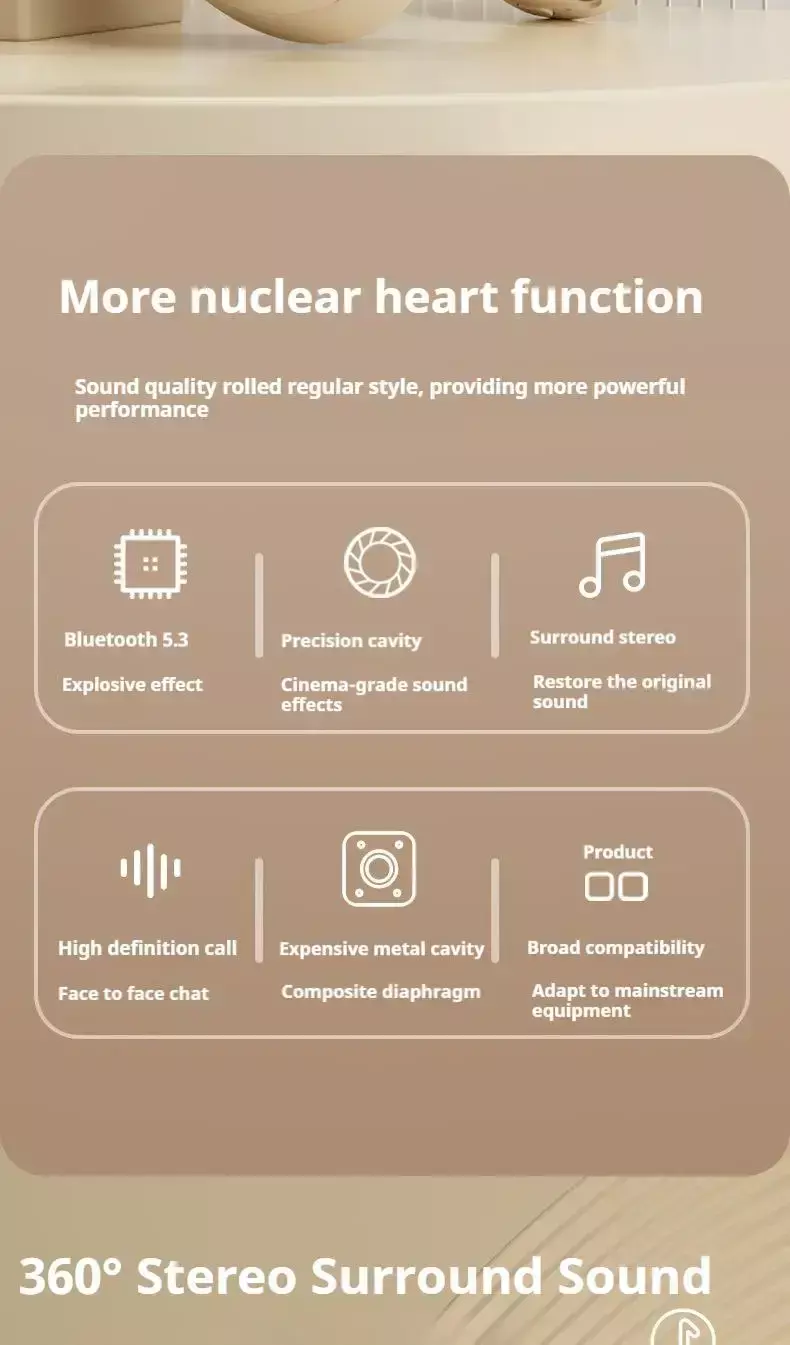 More nuclear heart function

Sound quality rolled regular style, providing more powerful performance

Bluetooth 5.3

Explosive effect

Precision cavity

Cinema-grade sound effects

Surround stereo

Restore the original sound

High definition call

Face to face chat

Expensive metal cavity

Composite diaphragm

Product

Broad compatibility

Adapt to mainstream equipment

360° Stereo Surround Sound